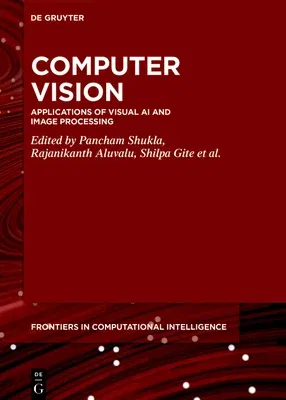 DE GRUYTER

COMPUTER VISION

APPLICATIONS OF VISUAL AI AND IMAGE PROCESSING

Edited by Pancham Shukla, Rajanikanth Aluvalu, Shilpa Gite et al.

FRONTIERS IN COMPUTATIONAL INTELLIGENCE

DE G